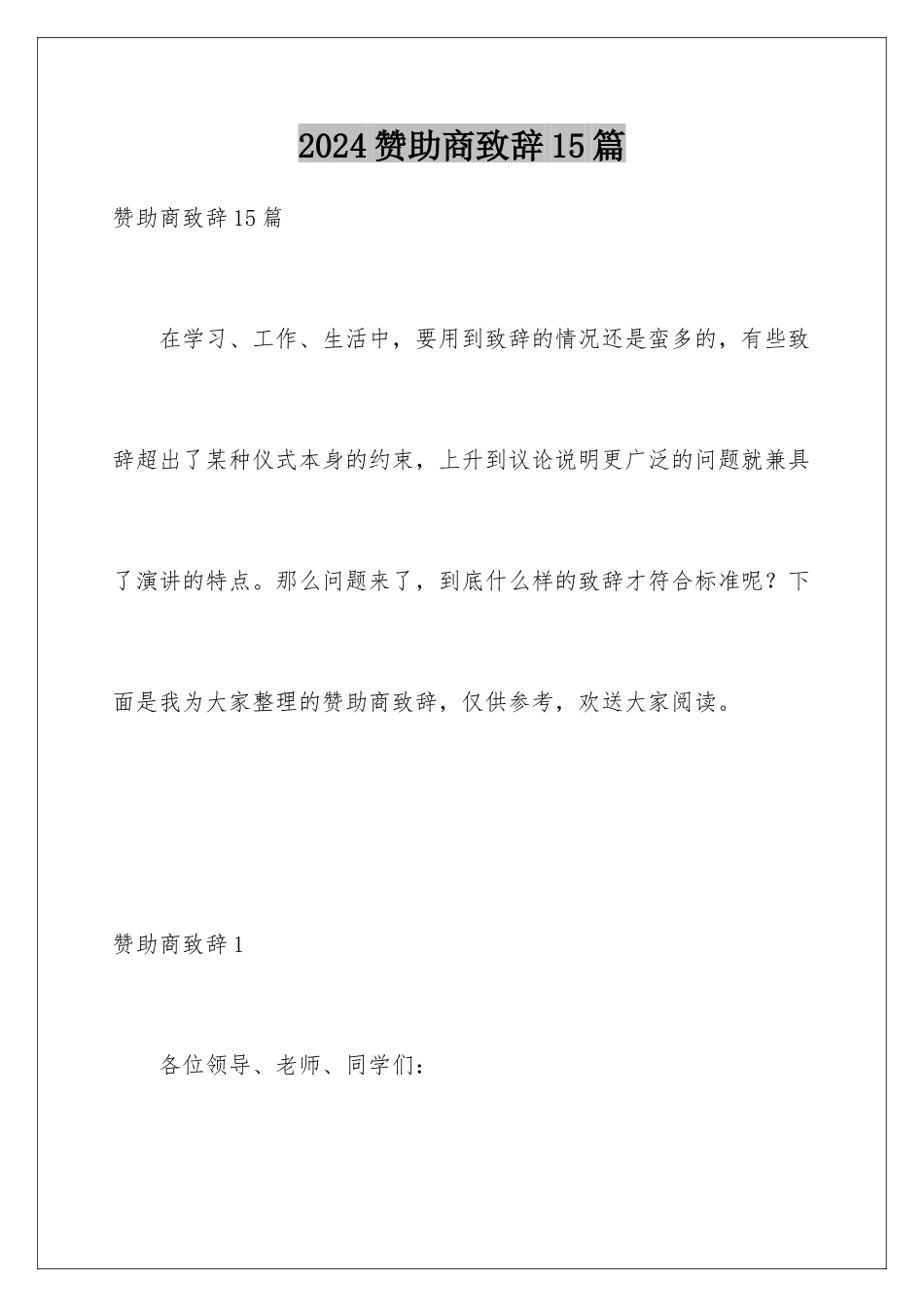 2024赞助商致辞15篇

赞助商致辞15篇

在学习、工作、生活中，要用到致辞的情况还是蛮多的，有些致辞超出了某种仪式本身的约束，上升到议论说明更广泛的问题就兼具了演讲的特点。那么问题来了，到底什么样的致辞才符合标准呢？下面是我为大家整理的赞助商致辞，仅供参考，欢送大家阅读。

赞助商致辞1

各位领导、老师、同学们：